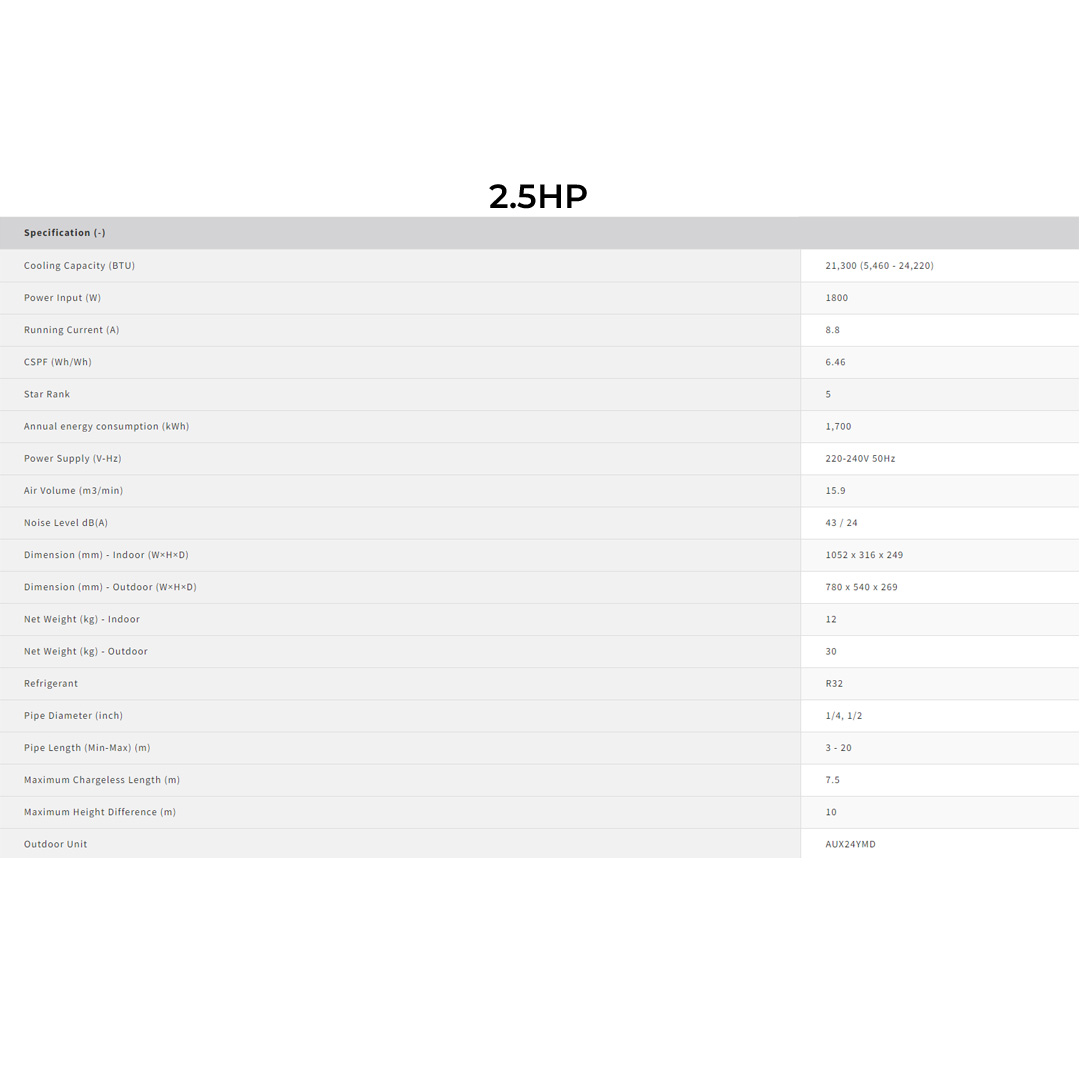 2.5HP

| Specification (-) | |
|---|---|
| Cooling Capacity (BTU) | 21,300 (5,460 - 24,220) |
| Power Input (W) | 1800 |
| Running Current (A) | 8.8 |
| CSPF (Wh/Wh) | 6.46 |
| Star Rank | 5 |
| Annual energy consumption (kWh) | 1,700 |
| Power Supply (V-Hz) | 220-240V 50Hz |
| Air Volume (m3/min) | 15.9 |
| Noise Level dB(A) | 43 / 24 |
| Dimension (mm) - Indoor (W×H×D) | 1052 x 316 x 249 |
| Dimension (mm) - Outdoor (W×H×D) | 780 x 540 x 269 |
| Net Weight (kg) - Indoor | 12 |
| Net Weight (kg) - Outdoor | 30 |
| Refrigerant | R32 |
| Pipe Diameter (inch) | 1/4, 1/2 |
| Pipe Length (Min-Max) (m) | 3 - 20 |
| Maximum Chargeless Length (m) | 7.5 |
| Maximum Height Difference (m) | 10 |
| Outdoor Unit | AUX24YMD |